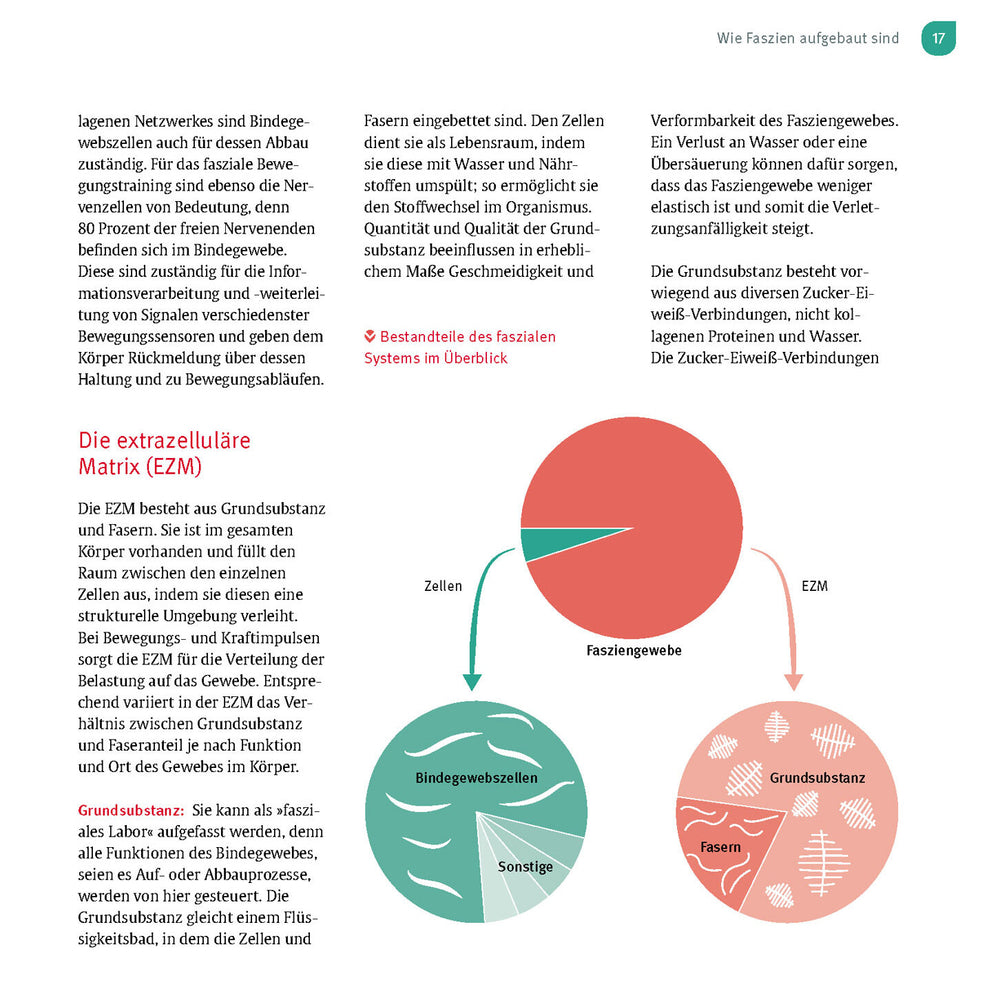 Wie Faszien aufgebaut sind 17

lagenen Netzwerkes sind Bindegewebszellen auch für dessen Abbau zuständig. Für das fasziale Bewegungstraining sind ebenso die Nervenzellen von Bedeutung, denn 80 Prozent der freien Nervenenden befinden sich im Bindegewebe. Diese sind zuständig für die Informationsverarbeitung und -weiterleitung von Signalen verschiedenster Bewegungssensoren und geben dem Körper Rückmeldung über dessen Haltung und zu Bewegungsabläufen.

Die extrazelluläre Matrix (EZM)

Die EZM besteht aus Grundsubstanz und Fasern. Sie ist im gesamten Körper vorhanden und füllt den Raum zwischen den einzelnen Zellen aus, indem sie diesen eine strukturelle Umgebung verleiht. Bei Bewegungs- und Kraftimpulsen sorgt die EZM für die Verteilung der Belastung auf das Gewebe. Entsprechend variiert in der EZM das Verhältnis zwischen Grundsubstanz und Faseranteil je nach Funktion und Ort des Gewebes im Körper.

Grundsubstanz: Sie kann als »fasziales Labor« aufgefasst werden, denn alle Funktionen des Bindegewebes, seien es Auf- oder Abbauprozesse, werden von hier gesteuert. Die Grundsubstanz gleicht einem Flüssigkeitsbad, in dem die Zellen und

Fasern eingebettet sind. Den Zellen dient sie als Lebensraum, indem sie diese mit Wasser und Nährstoffen umspült; so ermöglicht sie den Stoffwechsel im Organismus. Quantität und Qualität der Grundsubstanz beeinflussen in erheblichem Maße Geschmeidigkeit und

Bestandteile des faszialen Systems im Überblick

Verformbarkeit des Fasziengewebes. Ein Verlust an Wasser oder eine Übersäuerung können dafür sorgen, dass das Fasziengewebe weniger elastisch ist und somit die Verletzungsanfälligkeit steigt.

Die Grundsubstanz besteht vorwiegend aus diversen Zucker-Eiweiß-Verbindungen, nicht kollagenen Proteinen und Wasser. Die Zucker-Eiweiß-Verbindungen

Zellen
EZM
Fasziengewebe
Bindegewebszellen
Sonstige
Grundsubstanz
Fasern